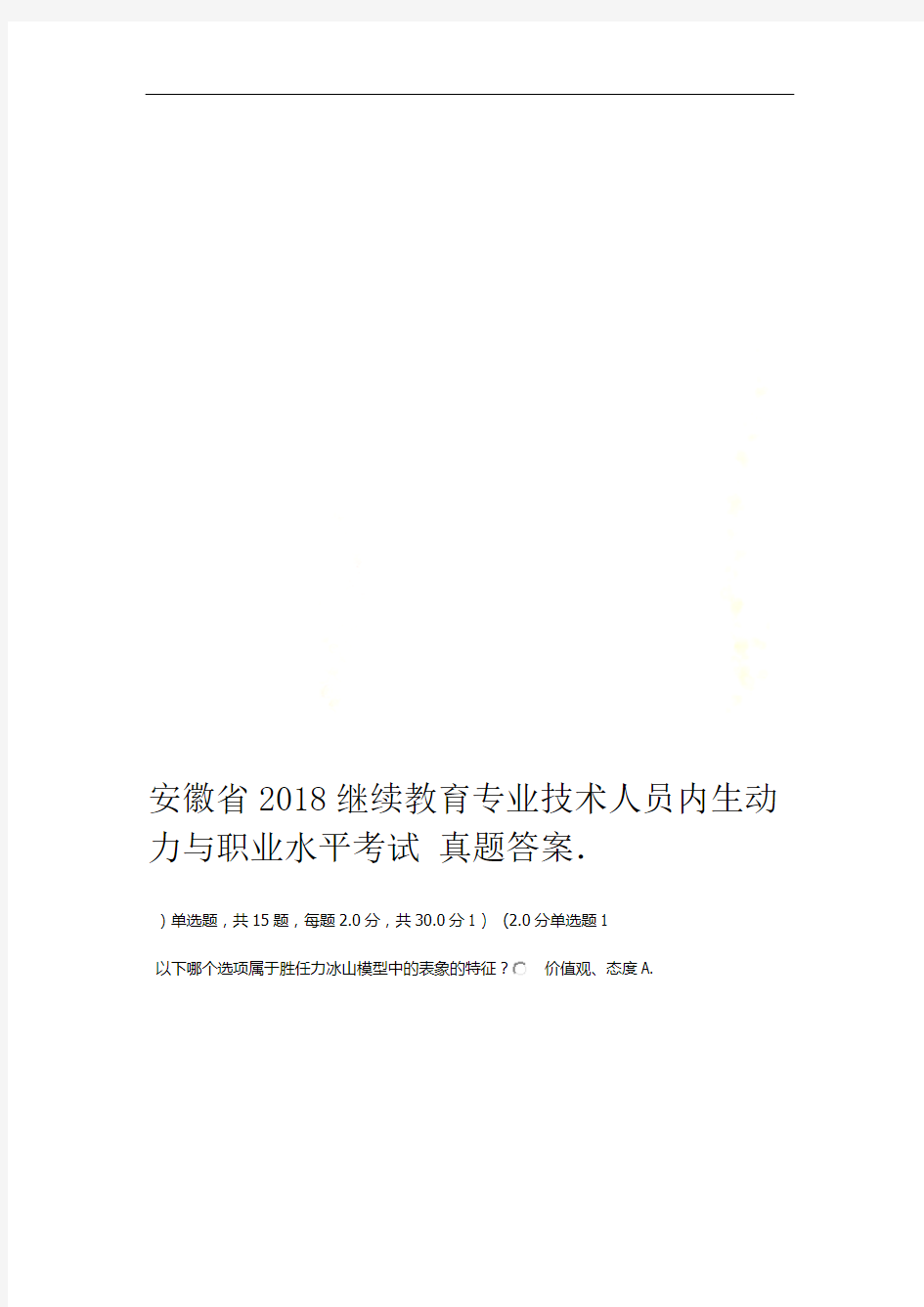 安徽省2018继续教育专业技术人员内生动力与职业水平考试 真题答案.

）单选题，共15题，每题2.0分，共30.0分1）（2.0分单选题1

以下哪个选项属于胜任力冰山模型中的表象的特征？ 价值观、态度A.